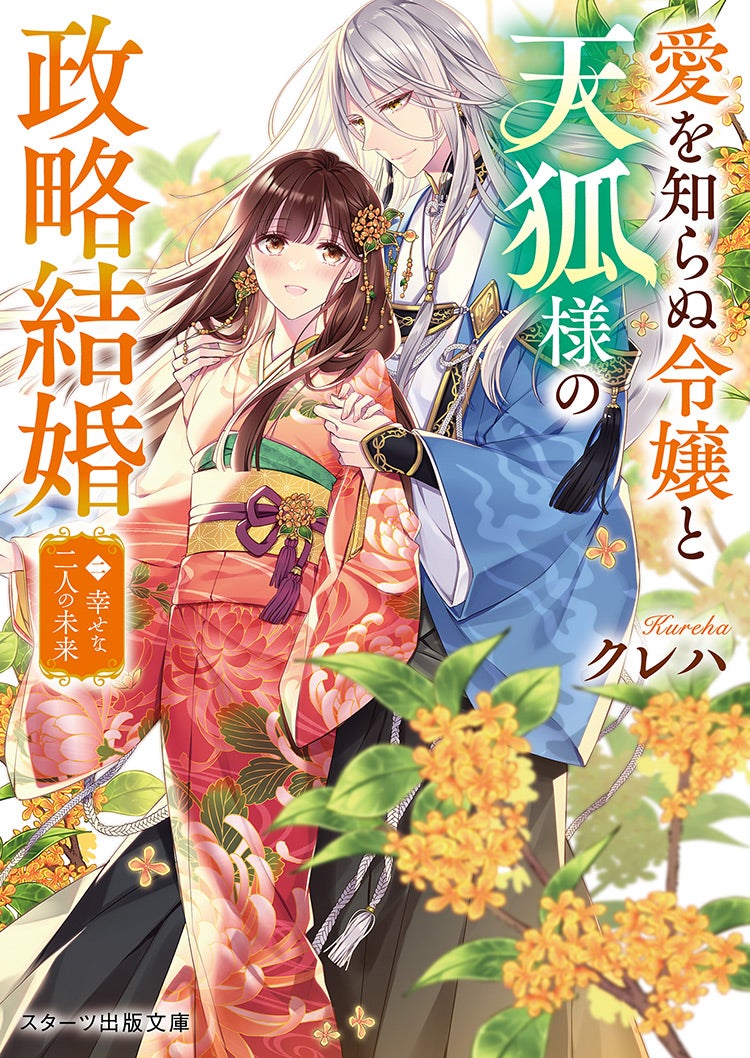 愛を知らぬ令嬢と天狐様の政略結婚

二 幸せな二人の未来

Kureha
クレハ

スターツ出版文庫